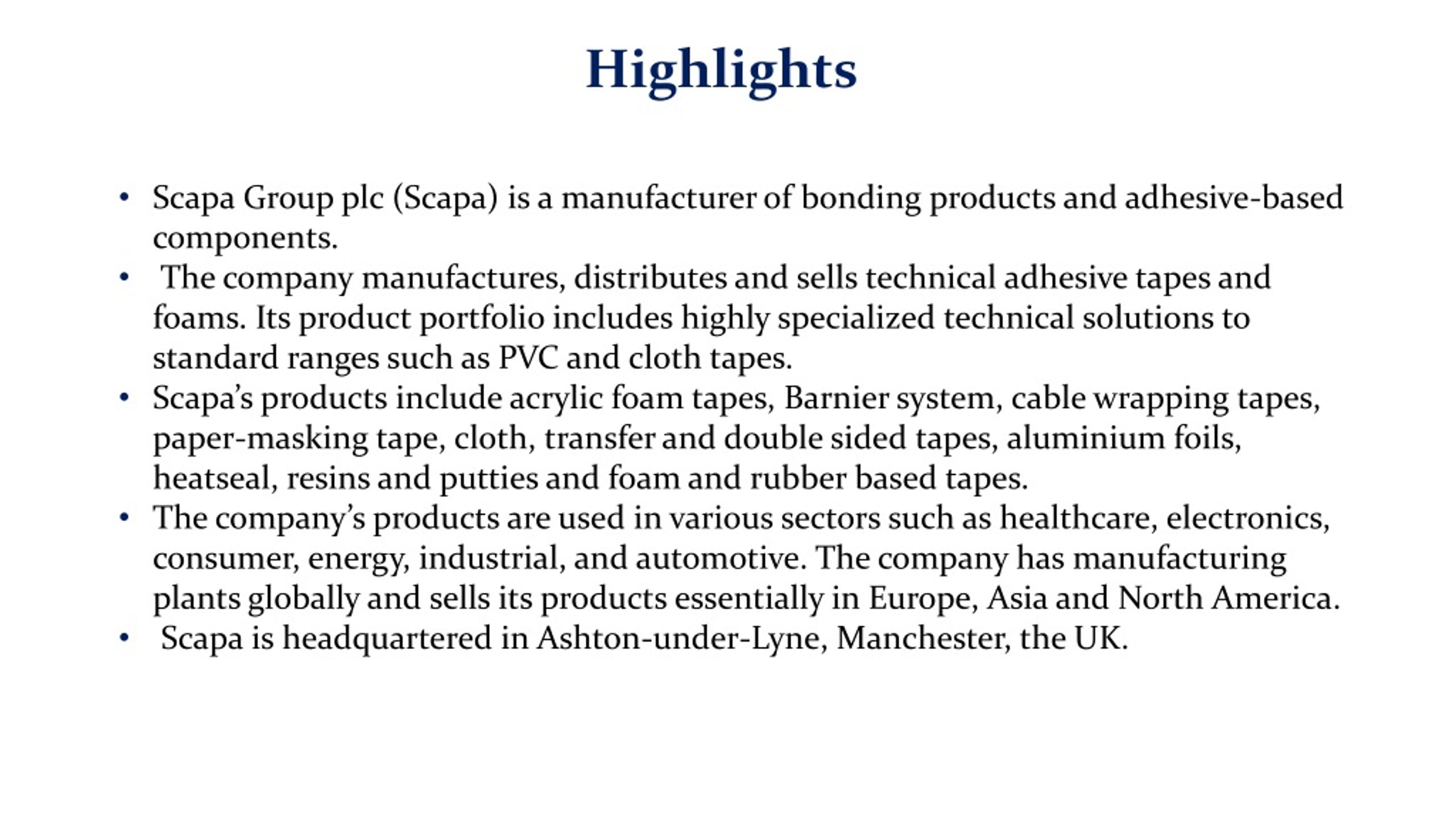 Highlights

• Scapa Group plc (Scapa) is a manufacturer of bonding products and adhesive-based components.
• The company manufactures, distributes and sells technical adhesive tapes and foams. Its product portfolio includes highly specialized technical solutions to standard ranges such as PVC and cloth tapes.
• Scapa's products include acrylic foam tapes, Barnier system, cable wrapping tapes, paper-masking tape, cloth, transfer and double sided tapes, aluminium foils, heatseal, resins and putties and foam and rubber based tapes.
• The company's products are used in various sectors such as healthcare, electronics, consumer, energy, industrial, and automotive. The company has manufacturing plants globally and sells its products essentially in Europe, Asia and North America.
• Scapa is headquartered in Ashton-under-Lyne, Manchester, the UK.